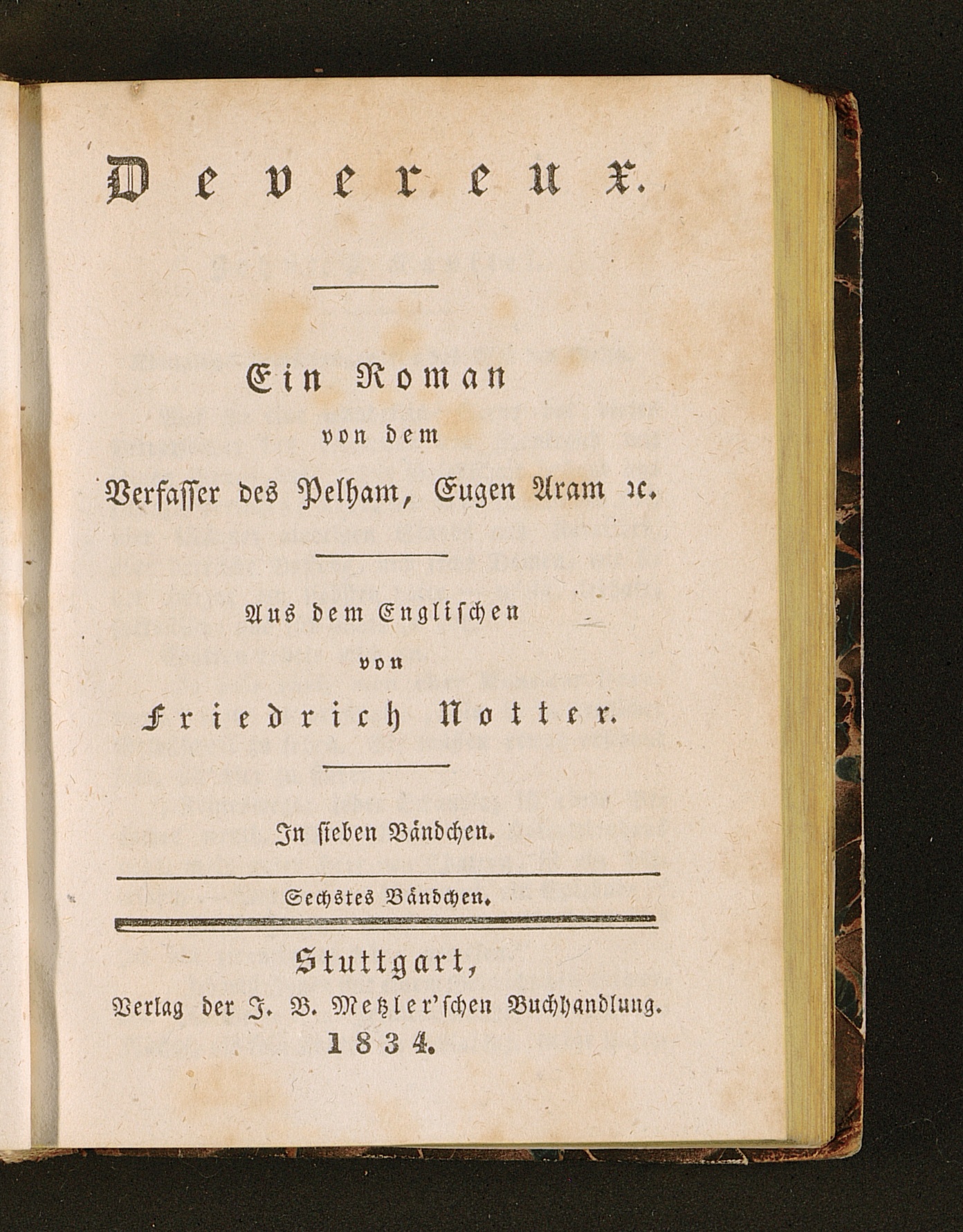 Devereux.

Ein Roman
von dem
Verfasser des Pelham, Eugen Aram ꝛc.

Aus dem Englischen
von
Friedrich Notter.

In sieben Bändchen.

Sechstes Bändchen.

Stuttgart,
Verlag der J. B. Metzler'schen Buchhandlung.
1834.